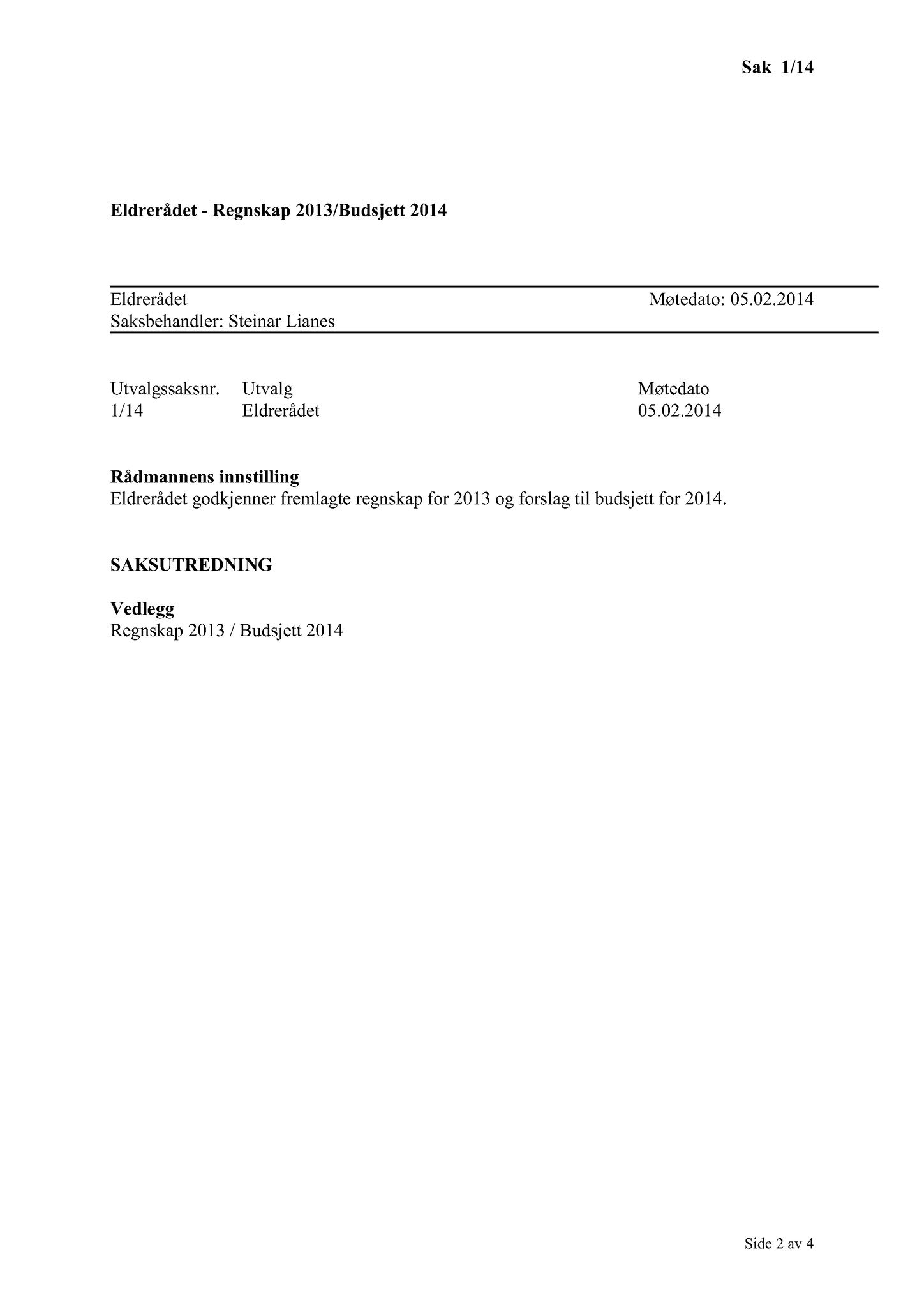 Sak 1/14

Eldrerådet - Regnskap 2013/Budsjett 2014

Eldrerådet
Møtedato: 05.02.2014
Saksbehandler: Steinar Lianes

| Utvalgssaksnr. | Utvalg | Møtedato |
|---|---|---|
| 1/14 | Eldrerådet | 05.02.2014 |

Rådmannens innstilling
Eldrerådet godkjenner fremlagte regnskap for 2013 og forslag til budsjett for 2014.

SAKSUTREDNING

Vedlegg
Regnskap 2013 / Budsjett 2014

Side 2 av 4